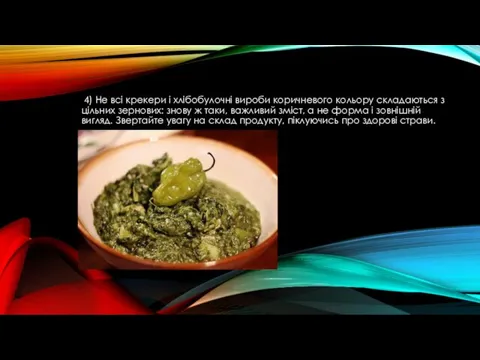 4) Не всі крекери і хлібобулочні вироби коричневого кольору складаються з цільних зернових: знову ж таки, важливий зміст, а не форма і зовнішній вигляд. Звертайте увагу на склад продукту, піклуючись про здорові страви.